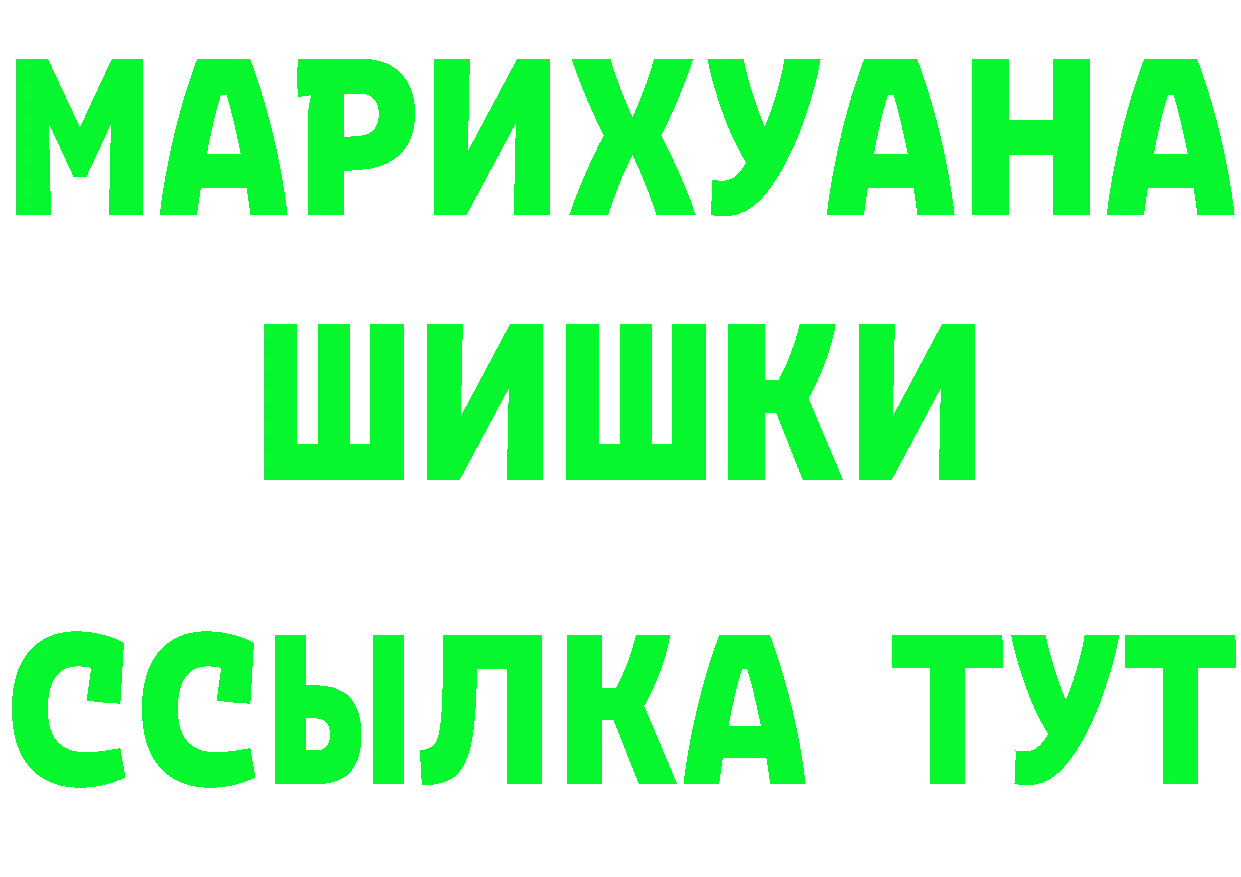 МАРИХУАНА
ШИШКИ
ССЫЛКА ТУТ